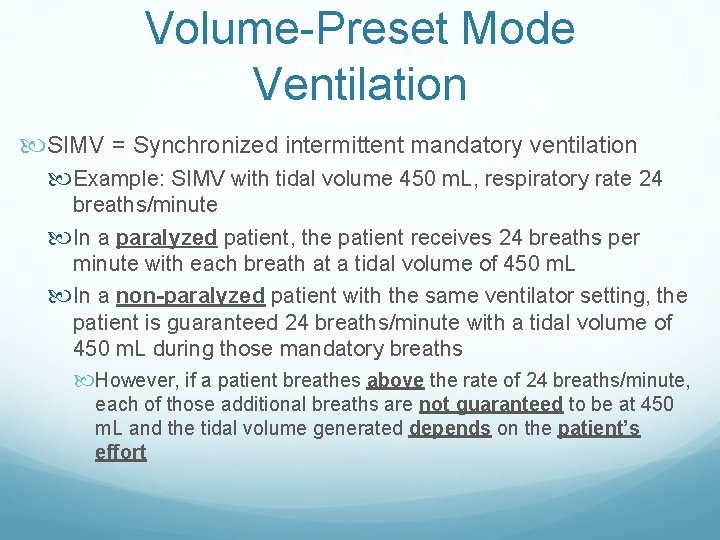 Volume-Preset Mode Ventilation

SIMV = Synchronized intermittent mandatory ventilation

Example: SIMV with tidal volume 450 mL, respiratory rate 24 breaths/minute

In a paralyzed patient, the patient receives 24 breaths per minute with each breath at a tidal volume of 450 mL

In a non-paralyzed patient with the same ventilator setting, the patient is guaranteed 24 breaths/minute with a tidal volume of 450 mL during those mandatory breaths

However, if a patient breathes above the rate of 24 breaths/minute, each of those additional breaths are not guaranteed to be at 450 mL and the tidal volume generated depends on the patient's effort